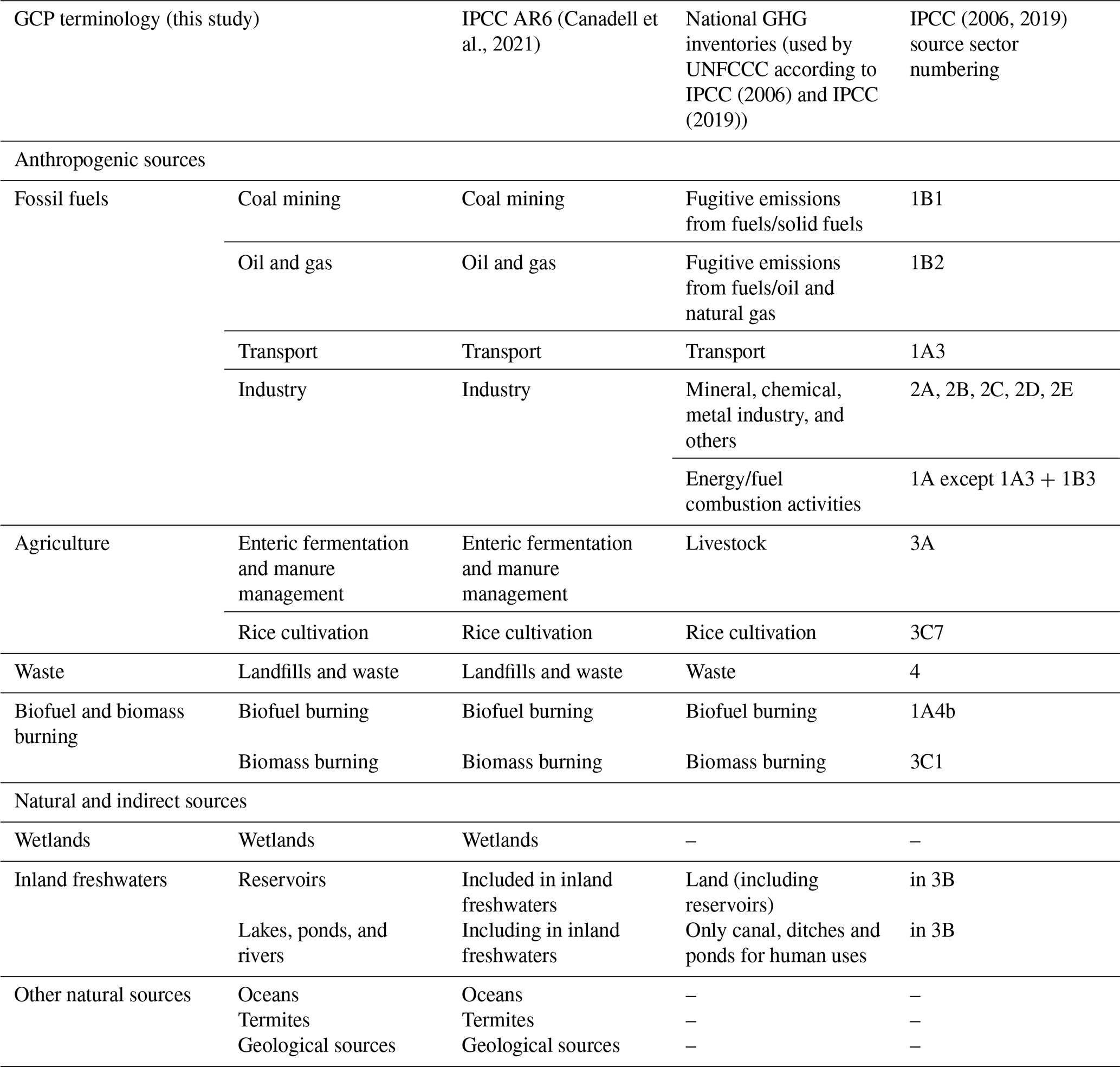 | GCP terminology (this study) | | IPCC AR6 (Canadell et al., 2021) | National GHG inventories (used by UNFCCC according to IPCC (2006) and IPCC (2019)) | IPCC (2006, 2019) source sector numbering |
|---|---|---|---|---|
| Anthropogenic sources | | | | |
| Fossil fuels | Coal mining | Coal mining | Fugitive emissions from fuels/solid fuels | 1B1 |
| | Oil and gas | Oil and gas | Fugitive emissions from fuels/oil and natural gas | 1B2 |
| | Transport | Transport | Transport | 1A3 |
| | Industry | Industry | Mineral, chemical, metal industry, and others | 2A, 2B, 2C, 2D, 2E |
| | | | Energy/fuel combustion activities | 1A except 1A3 + 1B3 |
| Agriculture | Enteric fermentation and manure management | Enteric fermentation and manure management | Livestock | 3A |
| | Rice cultivation | Rice cultivation | Rice cultivation | 3C7 |
| Waste | Landfills and waste | Landfills and waste | Waste | 4 |
| Biofuel and biomass burning | Biofuel burning | Biofuel burning | Biofuel burning | 1A4b |
| | Biomass burning | Biomass burning | Biomass burning | 3C1 |
| Natural and indirect sources | | | | |
| Wetlands | Wetlands | Wetlands | – | – |
| Inland freshwaters | Reservoirs | Included in inland freshwaters | Land (including reservoirs) | in 3B |
| | Lakes, ponds, and rivers | Including in inland freshwaters | Only canal, ditches and ponds for human uses | in 3B |
| Other natural sources | Oceans | Oceans | – | – |
| | Termites | Termites | – | – |
| | Geological sources | Geological sources | – | – |